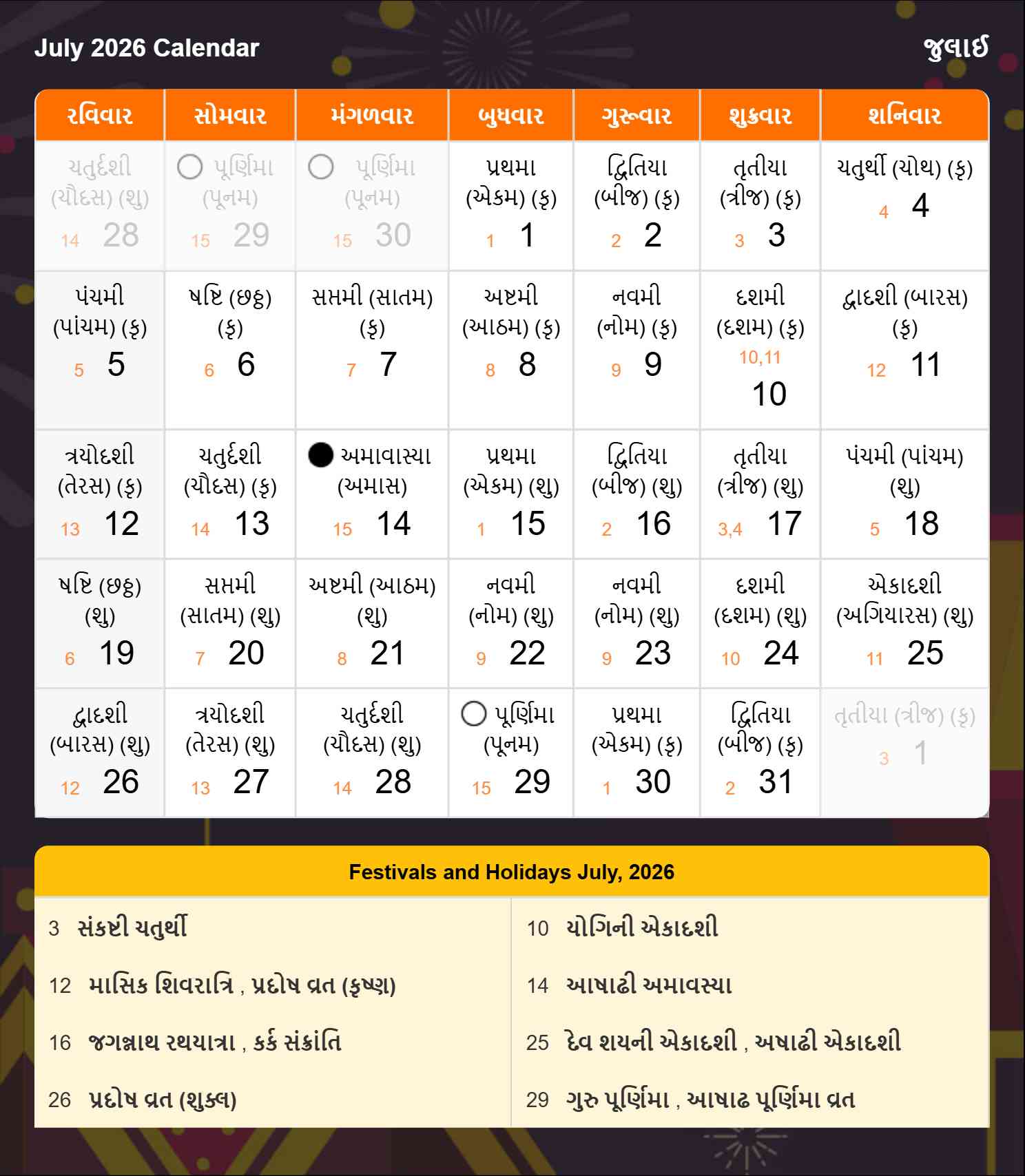 July 2026 Calendar

જુલાઈ

| રવિવાર | સોમવાર | મંગળવાર | બુધવાર | ગુરૂવાર | શુક્રવાર | શનિવાર |
|---|---|---|---|---|---|---|
| ચતુર્દશી (ચૌદસ) (શુ) 14 28 | પૂર્ણિમા (પૂનમ) 15 29 | પૂર્ણિમા (પૂનમ) 15 30 | પ્રથમા (એકમ) (કૃ) 1 1 | દ્વિતિયા (બીજ) (કૃ) 2 2 | તૃતીયા (ત્રીજ) (કૃ) 3 3 | ચતુર્થી (ચોથ) (કૃ) 4 4 |
| પંચમી (પાંચમ) (કૃ) 5 5 | ષષ્ટિ (છઠ્ઠ) (કૃ) 6 6 | સપ્તમી (સાતમ) (કૃ) 7 7 | અષ્ટમી (આઠમ) (કૃ) 8 8 | નવમી (નોમ) (કૃ) 9 9 | દશમી (દશમ) (કૃ) 10,11 10 | દ્વાદશી (બારસ) (કૃ) 12 11 |
| ત્રયોદશી (તેરસ) (કૃ) 13 12 | ચતુર્દશી (ચૌદસ) (કૃ) 14 13 | અમાવાસ્યા (અમાસ) 15 14 | પ્રથમા (એકમ) (શુ) 1 15 | દ્વિતિયા (બીજ) (શુ) 2 16 | તૃતીયા (ત્રીજ) (શુ) 3,4 17 | પંચમી (પાંચમ) (શુ) 5 18 |
| ષષ્ટિ (છઠ્ઠ) (શુ) 6 19 | સપ્તમી (સાતમ) (શુ) 7 20 | અષ્ટમી (આઠમ) (શુ) 8 21 | નવમી (નોમ) (શુ) 9 22 | નવમી (નોમ) (શુ) 9 23 | દશમી (દશમ) (શુ) 10 24 | એકાદશી (અગિયારસ) (શુ) 11 25 |
| દ્વાદશી (બારસ) (શુ) 12 26 | ત્રયોદશી (તેરસ) (શુ) 13 27 | ચતુર્દશી (ચૌદસ) (શુ) 14 28 | પૂર્ણિમા (પૂનમ) 15 29 | પ્રથમા (એકમ) (કૃ) 1 30 | દ્વિતિયા (બીજ) (કૃ) 2 31 | તૃતીયા (ત્રીજ) (કૃ) 3 1 |

Festivals and Holidays July, 2026

3 સંકષ્ટી ચતુર્થી

12 માસિક શિવરાત્રિ , પ્રદોષ વ્રત (કૃષ્ણ)

16 જગન્નાથ રથયાત્રા , કર્ક સંક્રાંતિ

26 પ્રદોષ વ્રત (શુક્લ)

10 યોગિની એકાદશી

14 આષાઢી અમાવસ્યા

25 દેવ શયની એકાદશી , અષાઢી એકાદશી

29 ગુરુ પૂર્ણિમા , આષાઢ પૂર્ણિમા વ્રત